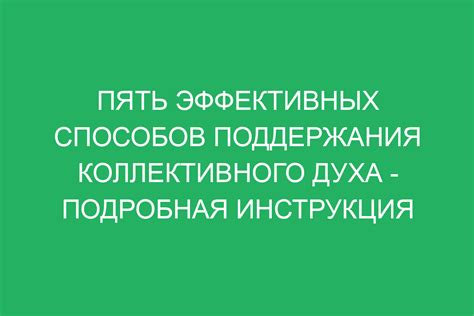 ПЯТЬ ЭФФЕКТИВНЫХ СПОСОБОВ ПОДДЕРЖАНИЯ КОЛЛЕКТИВНОГО ДУХА - ПОДРОБНАЯ ИНСТРУКЦИЯ